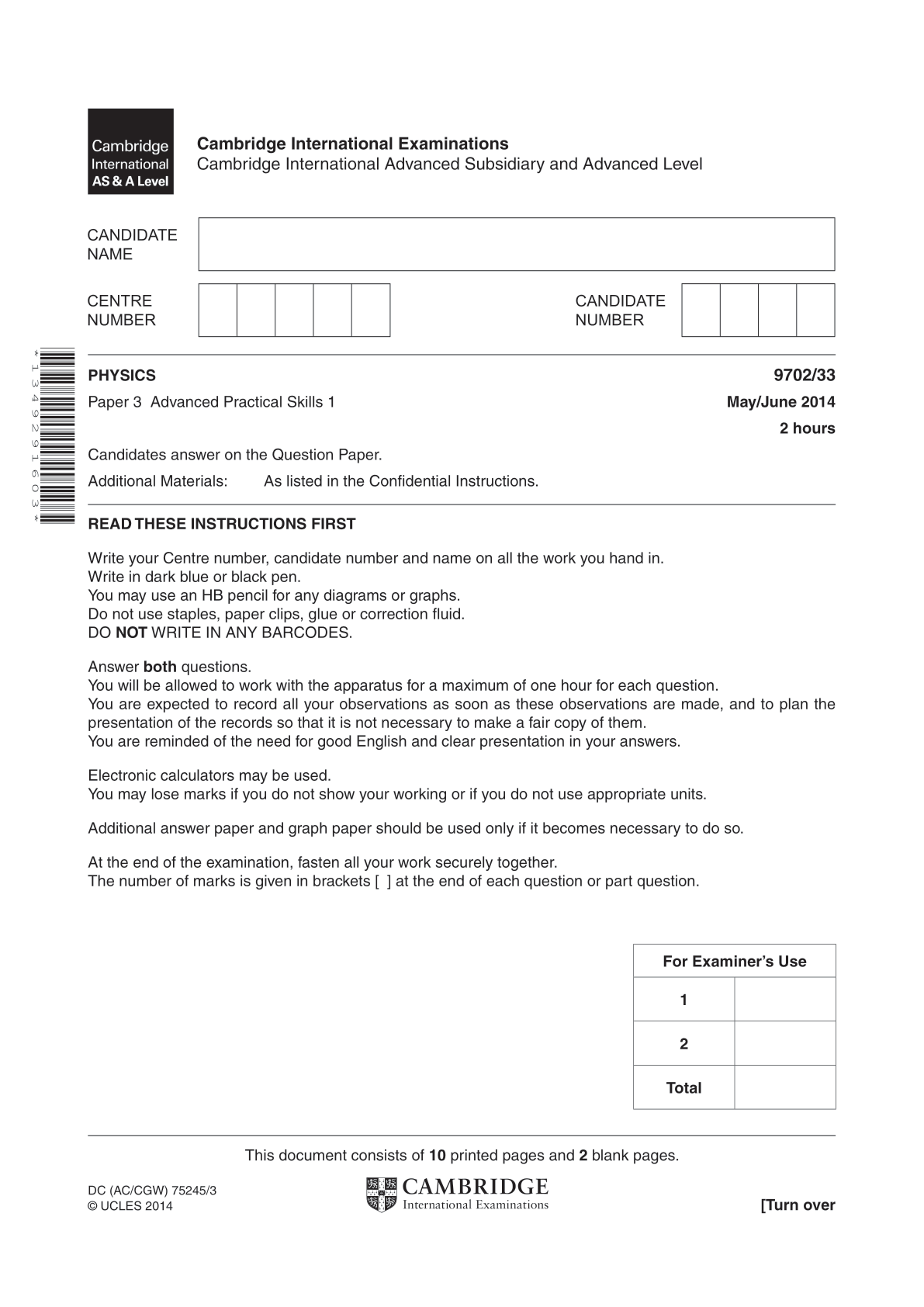 Cambridge International AS & A Level

Cambridge International Examinations
Cambridge International Advanced Subsidiary and Advanced Level

CANDIDATE NAME

CENTRE NUMBER

CANDIDATE NUMBER

*1349291603*

PHYSICS 9702/33

Paper 3 Advanced Practical Skills 1 May/June 2014

2 hours

Candidates answer on the Question Paper.

Additional Materials: As listed in the Confidential Instructions.

READ THESE INSTRUCTIONS FIRST

Write your Centre number, candidate number and name on all the work you hand in.
Write in dark blue or black pen.
You may use an HB pencil for any diagrams or graphs.
Do not use staples, paper clips, glue or correction fluid.
DO NOT WRITE IN ANY BARCODES.

Answer both questions.
You will be allowed to work with the apparatus for a maximum of one hour for each question.
You are expected to record all your observations as soon as these observations are made, and to plan the presentation of the records so that it is not necessary to make a fair copy of them.
You are reminded of the need for good English and clear presentation in your answers.

Electronic calculators may be used.
You may lose marks if you do not show your working or if you do not use appropriate units.

Additional answer paper and graph paper should be used only if it becomes necessary to do so.

At the end of the examination, fasten all your work securely together.
The number of marks is given in brackets [ ] at the end of each question or part question.

| For Examiner's Use | |
|---|---|
| 1 | |
| 2 | |
| Total | |

This document consists of 10 printed pages and 2 blank pages.

DC (AC/CGW) 75245/3
© UCLES 2014

CAMBRIDGE
International Examinations

[Turn over